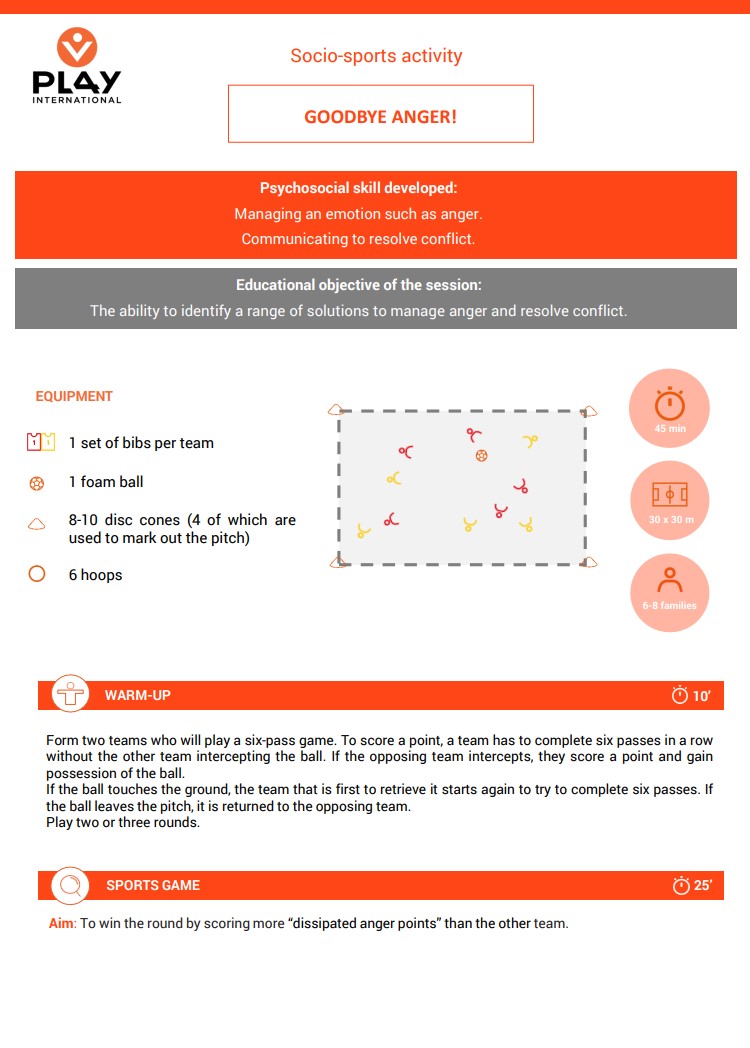 PLAY INTERNATIONAL

Socio-sports activity

GOODBYE ANGER!

Psychosocial skill developed:
Managing an emotion such as anger.
Communicating to resolve conflict.

Educational objective of the session:
The ability to identify a range of solutions to manage anger and resolve conflict.

EQUIPMENT

1 set of bibs per team

1 foam ball

8-10 disc cones (4 of which are used to mark out the pitch)

6 hoops

45 min

30 x 30 m

6-8 families

WARM-UP

10'

Form two teams who will play a six-pass game. To score a point, a team has to complete six passes in a row without the other team intercepting the ball. If the opposing team intercepts, they score a point and gain possession of the ball.
If the ball touches the ground, the team that is first to retrieve it starts again to try to complete six passes. If the ball leaves the pitch, it is returned to the opposing team.
Play two or three rounds.

SPORTS GAME

25'

Aim: To win the round by scoring more "dissipated anger points" than the other team.